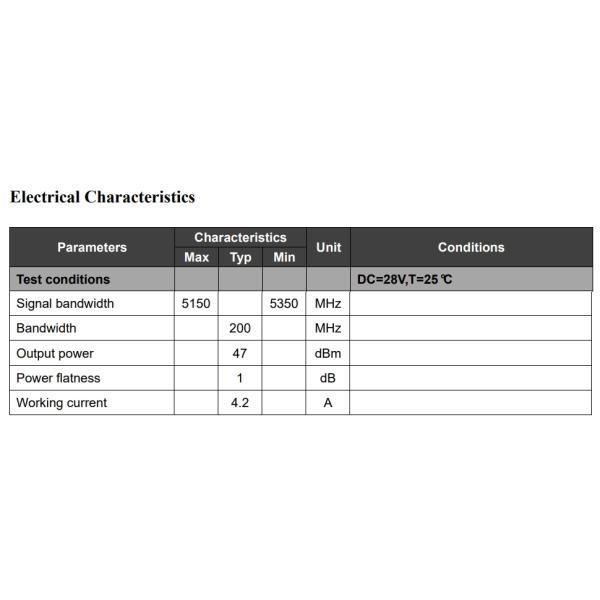 Electrical Characteristics

| Parameters | Characteristics Max | Characteristics Typ | Characteristics Min | Unit | Conditions |
|---|---|---|---|---|---|
| Test conditions | | | | | DC=28V,T=25 ℃ |
| Signal bandwidth | 5150 | | 5350 | MHz | |
| Bandwidth | | 200 | | MHz | |
| Output power | | 47 | | dBm | |
| Power flatness | | 1 | | dB | |
| Working current | | 4.2 | | A | |